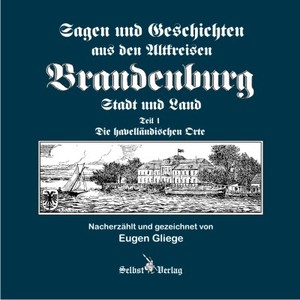 Sagen und Geschichten
aus den Altkreisen
Brandenburg
Stadt und Land
Teil 1
Die havelländischen Orte

Nacherzählt und gezeichnet von
Eugen Gliege

Selbst Verlag